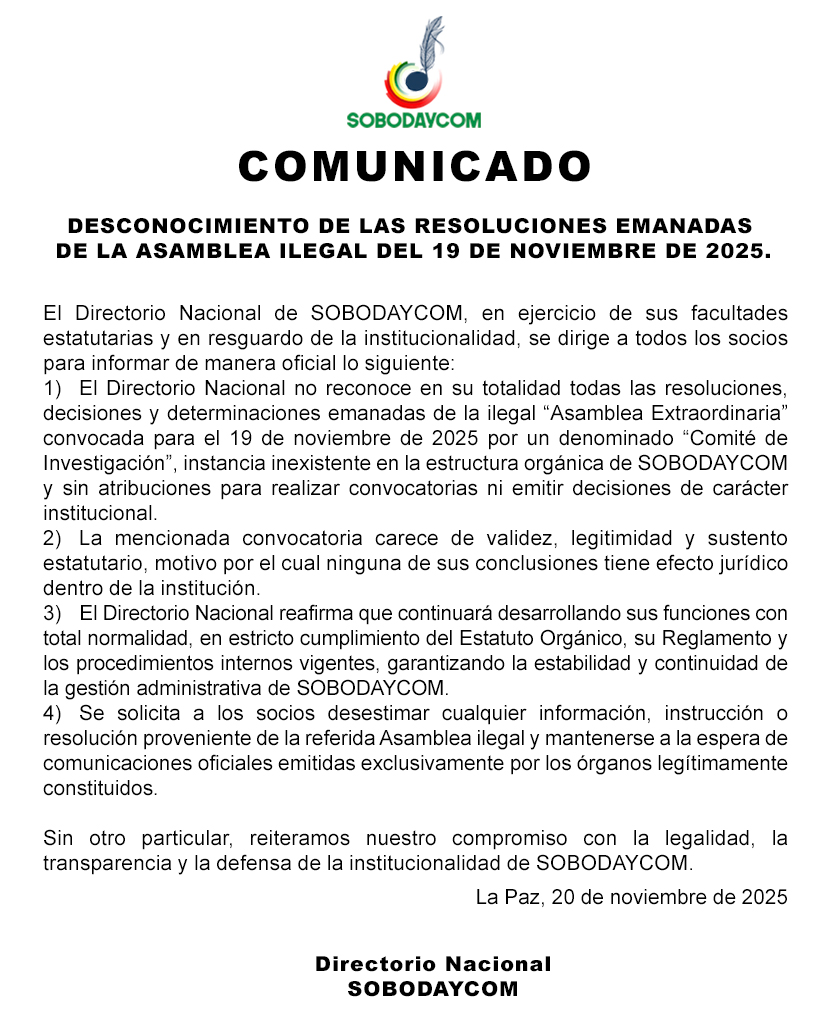 SOBODAYCOM

COMUNICADO

DESCONOCIMIENTO DE LAS RESOLUCIONES EMANADAS DE LA ASAMBLEA ILEGAL DEL 19 DE NOVIEMBRE DE 2025.

El Directorio Nacional de SOBODAYCOM, en ejercicio de sus facultades estatutarias y en resguardo de la institucionalidad, se dirige a todos los socios para informar de manera oficial lo siguiente:
1) El Directorio Nacional no reconoce en su totalidad todas las resoluciones, decisiones y determinaciones emanadas de la ilegal “Asamblea Extraordinaria” convocada para el 19 de noviembre de 2025 por un denominado “Comité de Investigación”, instancia inexistente en la estructura orgánica de SOBODAYCOM y sin atribuciones para realizar convocatorias ni emitir decisiones de carácter institucional.
2) La mencionada convocatoria carece de validez, legitimidad y sustento estatutario, motivo por el cual ninguna de sus conclusiones tiene efecto jurídico dentro de la institución.
3) El Directorio Nacional reafirma que continuará desarrollando sus funciones con total normalidad, en estricto cumplimiento del Estatuto Orgánico, su Reglamento y los procedimientos internos vigentes, garantizando la estabilidad y continuidad de la gestión administrativa de SOBODAYCOM.
4) Se solicita a los socios desestimar cualquier información, instrucción o resolución proveniente de la referida Asamblea ilegal y mantenerse a la espera de comunicaciones oficiales emitidas exclusivamente por los órganos legítimamente constituidos.

Sin otro particular, reiteramos nuestro compromiso con la legalidad, la transparencia y la defensa de la institucionalidad de SOBODAYCOM.

La Paz, 20 de noviembre de 2025

Directorio Nacional
SOBODAYCOM